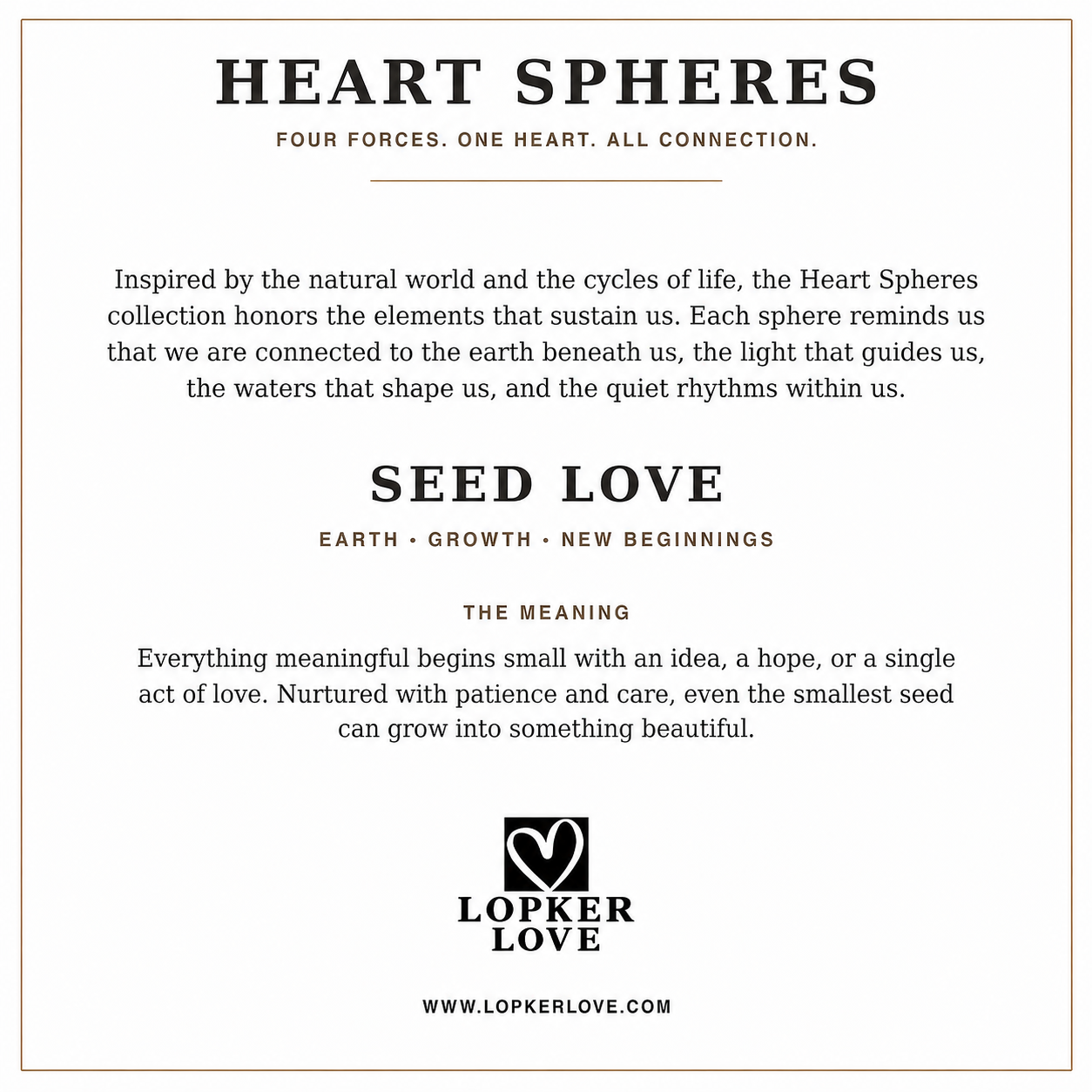 HEART SPHERES

FOUR FORCES. ONE HEART. ALL CONNECTION.

Inspired by the natural world and the cycles of life, the Heart Spheres collection honors the elements that sustain us. Each sphere reminds us that we are connected to the earth beneath us, the light that guides us, the waters that shape us, and the quiet rhythms within us.

SEED LOVE

EARTH • GROWTH • NEW BEGINNINGS

THE MEANING

Everything meaningful begins small with an idea, a hope, or a single act of love. Nurtured with patience and care, even the smallest seed can grow into something beautiful.

LOPKER
LOVE

WWW.LOPKERLOVE.COM